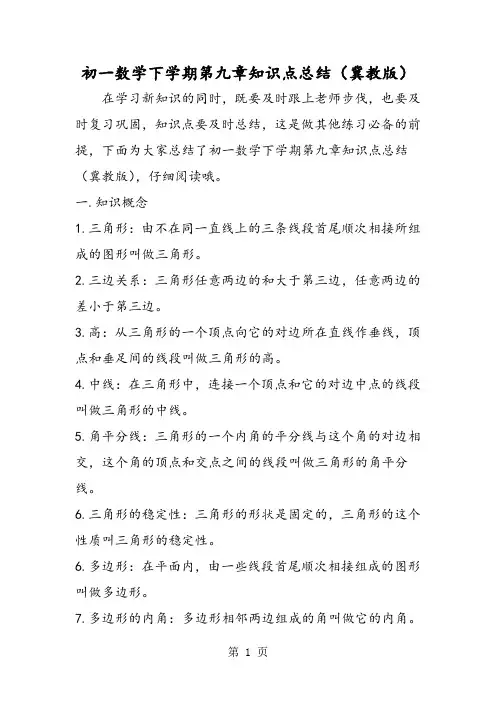 初一数学下学期第九章知识点总结（冀教版）

在学习新知识的同时，既要及时跟上老师步伐，也要及时复习巩固，知识点要及时总结，这是做其他练习必备的前提，下面为大家总结了初一数学下学期第九章知识点总结（冀教版），仔细阅读哦。

一. 知识概念

1. 三角形：由不在同一直线上的三条线段首尾顺次相接所组成的图形叫做三角形。

2. 三边关系：三角形任意两边的和大于第三边，任意两边的差小于第三边。

3. 高：从三角形的一个顶点向它的对边所在直线作垂线，顶点和垂足间的线段叫做三角形的高。

4. 中线：在三角形中，连接一个顶点和它的对边中点的线段叫做三角形的中线。

5. 角平分线：三角形的一个内角的平分线与这个角的对边相交，这个角的顶点和交点之间的线段叫做三角形的角平分线。

6. 三角形的稳定性：三角形的形状是固定的，三角形的这个性质叫三角形的稳定性。

6. 多边形：在平面内，由一些线段首尾顺次相接组成的图形叫做多边形。

7. 多边形的内角：多边形相邻两边组成的角叫做它的内角。

第 1 页